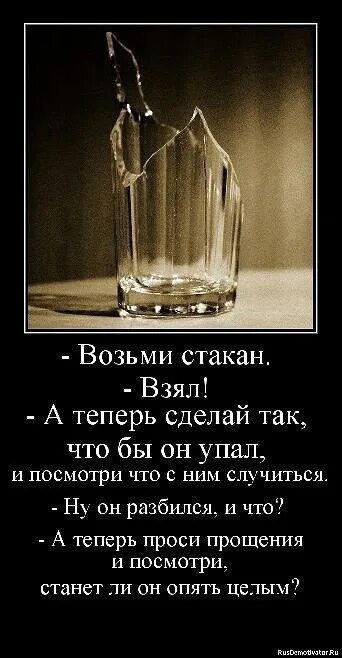 - Возьми стакан.
- Взял!
- А теперь сделай так, что бы он упал,
и посмотри что с ним случиться.

- Ну он разбился, и что?

- А теперь проси прощения и посмотри,
станет ли он опять целым?

RusDemotivator.Ru